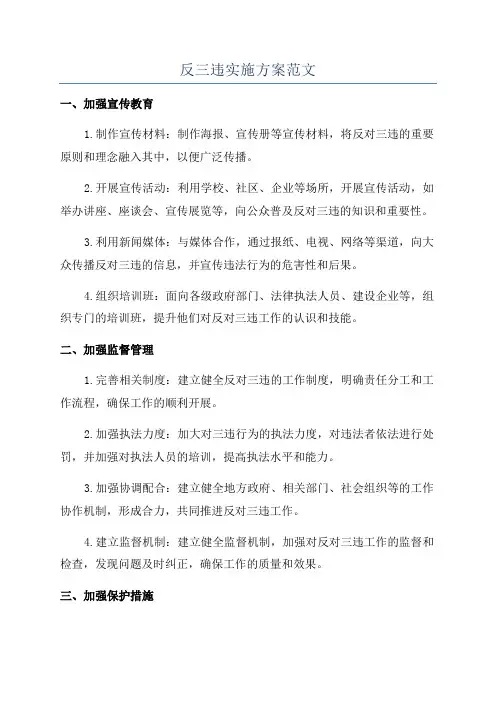 反三违实施方案范文

一、加强宣传教育

1.制作宣传材料：制作海报、宣传册等宣传材料，将反对三违的重要原则和理念融入其中，以便广泛传播。

2.开展宣传活动：利用学校、社区、企业等场所，开展宣传活动，如举办讲座、座谈会、宣传展览等，向公众普及反对三违的知识和重要性。

3.利用新闻媒体：与媒体合作，通过报纸、电视、网络等渠道，向大众传播反对三违的信息，并宣传违法行为的危害性和后果。

4.组织培训班：面向各级政府部门、法律执法人员、建设企业等，组织专门的培训班，提升他们对反对三违工作的认识和技能。

二、加强监督管理

1.完善相关制度：建立健全反对三违的工作制度，明确责任分工和工作流程，确保工作的顺利开展。

2.加强执法力度：加大对三违行为的执法力度，对违法者依法进行处罚，并加强对执法人员的培训，提高执法水平和能力。

3.加强协调配合：建立健全地方政府、相关部门、社会组织等的工作协作机制，形成合力，共同推进反对三违工作。

4.建立监督机制：建立健全监督机制，加强对反对三违工作的监督和检查，发现问题及时纠正，确保工作的质量和效果。

三、加强保护措施